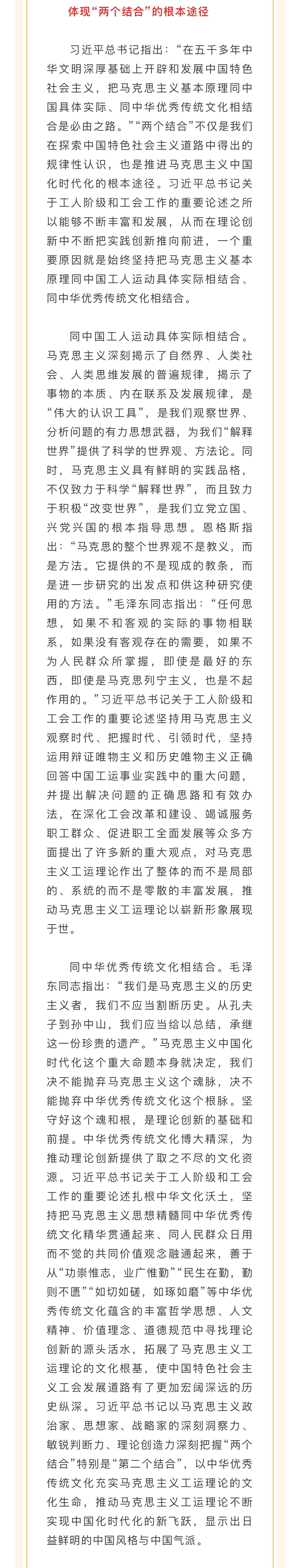 体现“两个结合”的根本途径

习近平总书记指出：“在五千多年中华文明深厚基础上开辟和发展中国特色社会主义，把马克思主义基本原理同中国具体实际、同中华优秀传统文化相结合是必由之路。”“两个结合”不仅是我们在探索中国特色社会主义道路中得出的规律性认识，也是推进马克思主义中国化时代化的根本途径。习近平总书记关于工人阶级和工会工作的重要论述之所以能够不断丰富和发展，从而在理论创新中不断把实践创新推向前进，一个重要原因就是始终坚持把马克思主义基本原理同中国工人运动具体实际相结合、同中华优秀传统文化相结合。

同中国工人运动具体实际相结合。马克思主义深刻揭示了自然界、人类社会、人类思维发展的普遍规律，揭示了事物的本质、内在联系及发展规律，是“伟大的认识工具”，是我们观察世界、分析问题的有力思想武器，为我们“解释世界”提供了科学的世界观、方法论。同时，马克思主义具有鲜明的实践品格，不仅致力于科学“解释世界”，而且致力于积极“改变世界”，是我们立党立国、兴党兴国的根本指导思想。恩格斯指出：“马克思的整个世界观不是教义，而是方法。它提供的不是现成的教条，而是进一步研究的出发点和供这种研究使用的方法。”毛泽东同志指出：“任何思想，如果不和客观的实际的事物相联系，如果没有客观存在的需要，如果不为人民群众所掌握，即使是最好的东西，即使是马克思列宁主义，也是不起作用的。”习近平总书记关于工人阶级和工会工作的重要论述坚持用马克思主义观察时代、把握时代、引领时代，坚持运用辩证唯物主义和历史唯物主义正确回答中国工运事业实践中的重大问题，并提出解决问题的正确思路和有效办法，在深化工会改革和建设、竭诚服务职工群众、促进职工全面发展等众多方面提出了许多新的重大观点，对马克思主义工运理论作出了整体的而不是局部的、系统的而不是零散的丰富发展，推动马克思主义工运理论以崭新形象展现于世。

同中华优秀传统文化相结合。毛泽东同志指出：“我们是马克思主义的历史主义者，我们不应当割断历史。从孔夫子到孙中山，我们应当给以总结，承继这一份珍贵的遗产。”马克思主义中国化时代化这个重大命题本身就决定，我们决不能抛弃马克思主义这个魂脉，决不能抛弃中华优秀传统文化这个根脉。坚守好这个魂和根，是理论创新的基础和前提。中华优秀传统文化博大精深，为推动理论创新提供了取之不尽的文化资源。习近平总书记关于工人阶级和工会工作的重要论述扎根中华文化沃土，坚持把马克思主义思想精髓同中华优秀传统文化精华贯通起来、同人民群众日用而不觉的共同价值观念融通起来，善于从“功崇惟志，业广惟勤”“民生在勤，勤则不匮”“如切如磋，如琢如磨”等中华优秀传统文化蕴含的丰富哲学思想、人文精神、价值理念、道德规范中寻找理论创新的源头活水，拓展了马克思主义工运理论的文化根基，使中国特色社会主义工会发展道路有了更加宏阔深远的历史纵深。习近平总书记以马克思主义政治家、思想家、战略家的深刻洞察力、敏锐判断力、理论创造力深刻把握“两个结合”特别是“第二个结合”，以中华优秀传统文化充实马克思主义工运理论的文化生命，推动马克思主义工运理论不断实现中国化时代化的新飞跃，显示出日益鲜明的中国风格与中国气派。